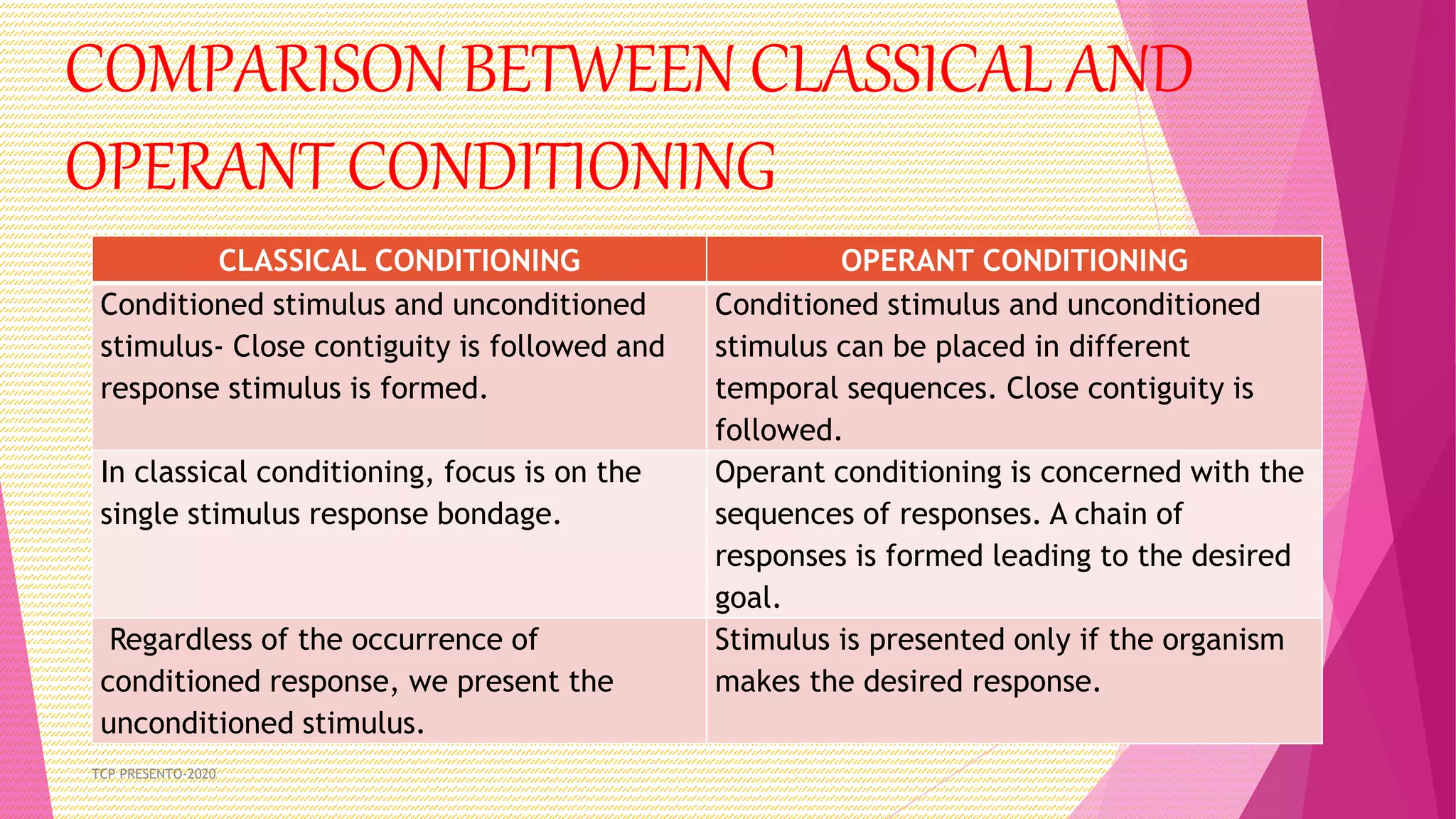 COMPARISON BETWEEN CLASSICAL AND OPERANT CONDITIONING

| CLASSICAL CONDITIONING | OPERANT CONDITIONING |
|---|---|
| Conditioned stimulus and unconditioned stimulus- Close contiguity is followed and response stimulus is formed. | Conditioned stimulus and unconditioned stimulus can be placed in different temporal sequences. Close contiguity is followed. |
| In classical conditioning, focus is on the single stimulus response bondage. | Operant conditioning is concerned with the sequences of responses. A chain of responses is formed leading to the desired goal. |
| Regardless of the occurrence of conditioned response, we present the unconditioned stimulus. | Stimulus is presented only if the organism makes the desired response. |

TCP PRESENTO-2020